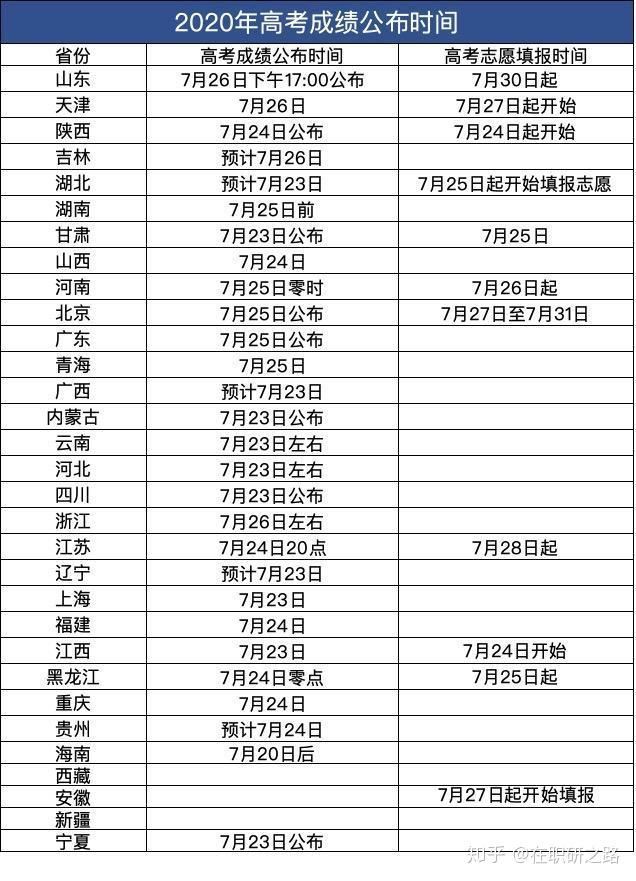 2020年高考成绩公布时间

| 省份 | 高考成绩公布时间 | 高考志愿填报时间 |
|---|---|---|
| 山东 | 7月26日下午17:00公布 | 7月30日起 |
| 天津 | 7月26日 | 7月27日起开始 |
| 陕西 | 7月24日公布 | 7月24日起开始 |
| 吉林 | 预计7月26日 | |
| 湖北 | 预计7月23日 | 7月25日起开始填报志愿 |
| 湖南 | 7月25日前 | |
| 甘肃 | 7月23日公布 | 7月25日 |
| 山西 | 7月24日 | |
| 河南 | 7月25日零时 | 7月26日起 |
| 北京 | 7月25日公布 | 7月27日至7月31日 |
| 广东 | 7月25日公布 | |
| 青海 | 7月25日 | |
| 广西 | 预计7月23日 | |
| 内蒙古 | 7月23日公布 | |
| 云南 | 7月23日左右 | |
| 河北 | 7月23日左右 | |
| 四川 | 7月23日公布 | |
| 浙江 | 7月26日左右 | |
| 江苏 | 7月24日20点 | 7月28日起 |
| 辽宁 | 预计7月23日 | |
| 上海 | 7月23日 | |
| 福建 | 7月24日 | |
| 江西 | 7月23日 | 7月24日开始 |
| 黑龙江 | 7月24日零点 | 7月25日起 |
| 重庆 | 7月24日 | |
| 贵州 | 预计7月24日 | |
| 海南 | 7月20日后 | |
| 西藏 | | |
| 安徽 | | 7月27日起开始填报 |
| 新疆 | | |
| 宁夏 | 7月23日公布 | |

知乎 @在职研之路